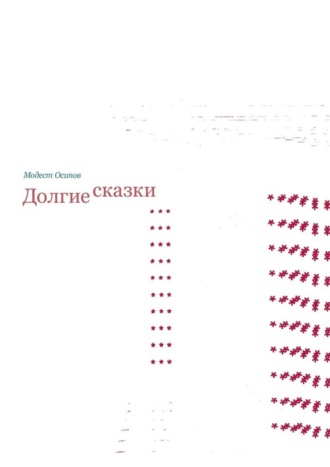 Модест Осипов

Долгие сказки